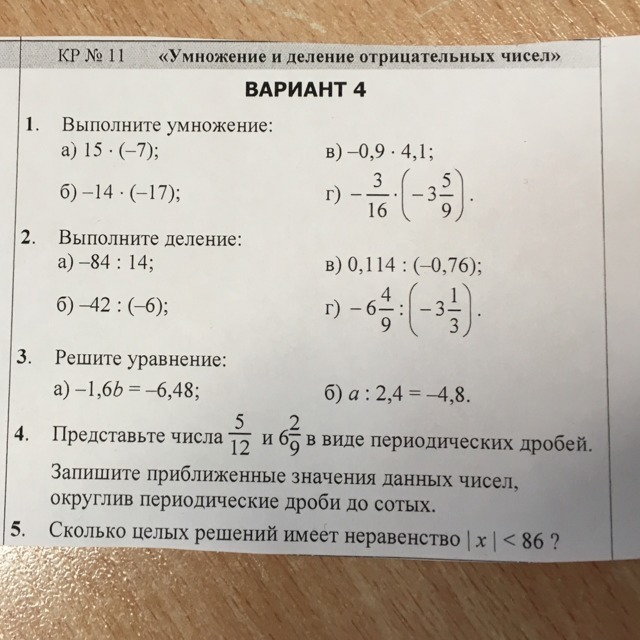 КР № 11 «Умножение и деление отрицательных чисел»

ВАРИАНТ 4

1. Выполните умножение:
а) $15 \cdot (-7)$;
б) $-14 \cdot (-17)$;
в) $-0,9 \cdot 4,1$;
г) $-\frac{3}{16} \cdot \left(-3\frac{5}{9}\right)$.

2. Выполните деление:
а) $-84 : 14$;
б) $-42 : (-6)$;
в) $0,114 : (-0,76)$;
г) $-6\frac{4}{9} : \left(-3\frac{1}{3}\right)$.

3. Решите уравнение:
а) $-1,6b = -6,48$;
б) $a : 2,4 = -4,8$.

4. Представьте числа $\frac{5}{12}$ и $6\frac{2}{9}$ в виде периодических дробей. Запишите приближенные значения данных чисел, округлив периодические дроби до сотых.

5. Сколько целых решений имеет неравенство $|x| < 86$ ?